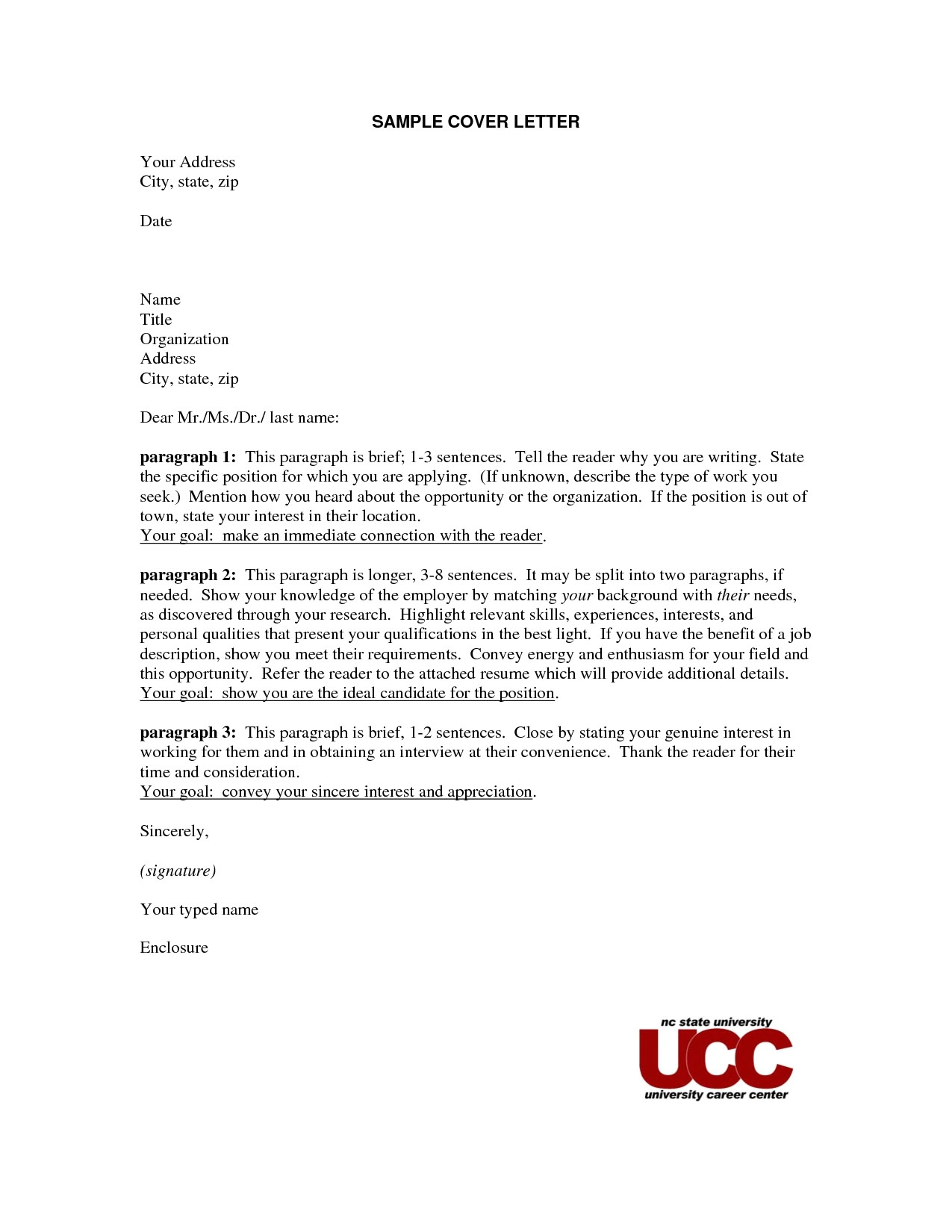 SAMPLE COVER LETTER

Your Address
City, state, zip

Date

Name
Title
Organization
Address
City, state, zip

Dear Mr./Ms./Dr./ last name:

paragraph 1: This paragraph is brief; 1-3 sentences. Tell the reader why you are writing. State the specific position for which you are applying. (If unknown, describe the type of work you seek.) Mention how you heard about the opportunity or the organization. If the position is out of town, state your interest in their location.
Your goal: make an immediate connection with the reader.

paragraph 2: This paragraph is longer, 3-8 sentences. It may be split into two paragraphs, if needed. Show your knowledge of the employer by matching your background with their needs, as discovered through your research. Highlight relevant skills, experiences, interests, and personal qualities that present your qualifications in the best light. If you have the benefit of a job description, show you meet their requirements. Convey energy and enthusiasm for your field and this opportunity. Refer the reader to the attached resume which will provide additional details.
Your goal: show you are the ideal candidate for the position.

paragraph 3: This paragraph is brief, 1-2 sentences. Close by stating your genuine interest in working for them and in obtaining an interview at their convenience. Thank the reader for their time and consideration.
Your goal: convey your sincere interest and appreciation.

Sincerely,

(signature)

Your typed name

Enclosure

nc state university
UCC
university career center